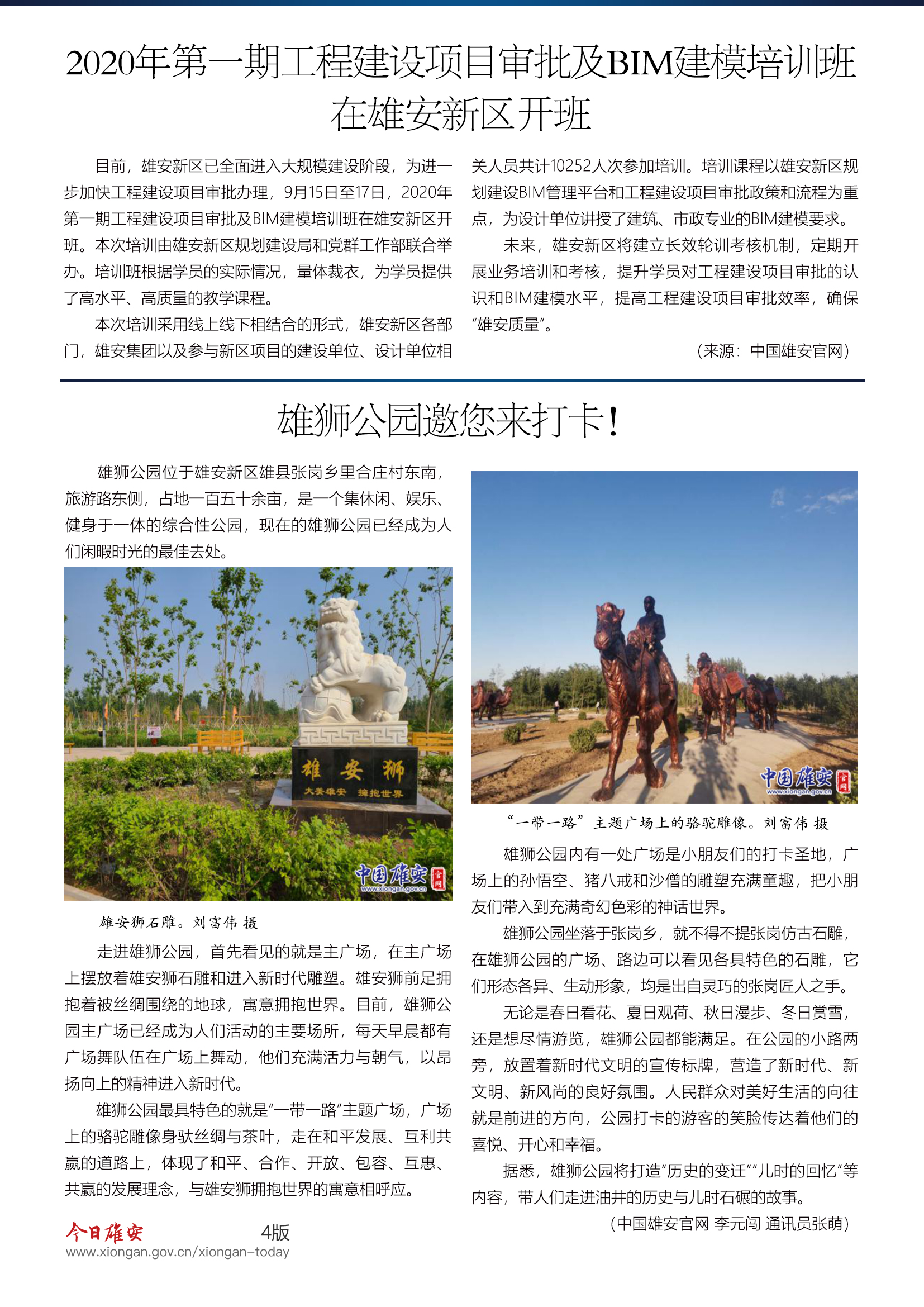 2020年第一期工程建设项目审批及BIM建模培训班在雄安新区开班

目前，雄安新区已全面进入大规模建设阶段，为进一步加快工程建设项目审批办理，9月15日至17日，2020年第一期工程建设项目审批及BIM建模培训班在雄安新区开班。本次培训由雄安新区规划建设局和党群工作部联合举办。培训班根据学员的实际情况，量体裁衣，为学员提供了高水平、高质量的教学课程。

本次培训采用线上线下相结合的形式，雄安新区各部门，雄安集团以及参与新区项目的建设单位、设计单位相关人员共计10252人次参加培训。培训课程以雄安新区规划建设BIM管理平台和工程建设项目审批政策和流程为重点，为设计单位讲授了建筑、市政专业的BIM建模要求。

未来，雄安新区将建立长效轮训考核机制，定期开展业务培训和考核，提升学员对工程建设项目审批的认识和BIM建模水平，提高工程建设项目审批效率，确保“雄安质量”。

（来源：中国雄安官网）

雄狮公园邀您来打卡！

雄狮公园位于雄安新区雄县张岗乡里合庄村东南，旅游路东侧，占地一百五十余亩，是一个集休闲、娱乐、健身于一体的综合性公园，现在的雄狮公园已经成为人们闲暇时光的最佳去处。

雄安狮
大美雄安 拥抱世界
中国雄安 官网
www.xiongan.gov.cn

雄安狮石雕。刘富伟 摄

走进雄狮公园，首先看见的就是主广场，在主广场上摆放着雄安狮石雕和进入新时代雕塑。雄安狮前足拥抱着被丝绸围绕的地球，寓意拥抱世界。目前，雄狮公园主广场已经成为人们活动的主要场所，每天早晨都有广场舞队伍在广场上舞动，他们充满活力与朝气，以昂扬向上的精神进入新时代。

雄狮公园最具特色的就是“一带一路”主题广场，广场上的骆驼雕像身驮丝绸与茶叶，走在和平发展、互利共赢的道路上，体现了和平、合作、开放、包容、互惠、共赢的发展理念，与雄安狮拥抱世界的寓意相呼应。

中国雄安 官网
www.xiongan.gov.cn

“一带一路”主题广场上的骆驼雕像。刘富伟 摄

雄狮公园内有一处广场是小朋友们的打卡圣地，广场上的孙悟空、猪八戒和沙僧的雕塑充满童趣，把小朋友们带入到充满奇幻色彩的神话世界。

雄狮公园坐落于张岗乡，就不得不提张岗仿古石雕，在雄狮公园的广场、路边可以看见各具特色的石雕，它们形态各异、生动形象，均是出自灵巧的张岗匠人之手。

无论是春日看花、夏日观荷、秋日漫步、冬日赏雪，还是想尽情游览，雄狮公园都能满足。在公园的小路两旁，放置着新时代文明的宣传标牌，营造了新时代、新文明、新风尚的良好氛围。人民群众对美好生活的向往就是前进的方向，公园打卡的游客的笑脸传达着他们的喜悦、开心和幸福。

据悉，雄狮公园将打造“历史的变迁”“儿时的回忆”等内容，带人们走进油井的历史与儿时石碾的故事。

（中国雄安官网 李元闯 通讯员张萌）

今日雄安 4版
www.xiongan.gov.cn/xiongan-today